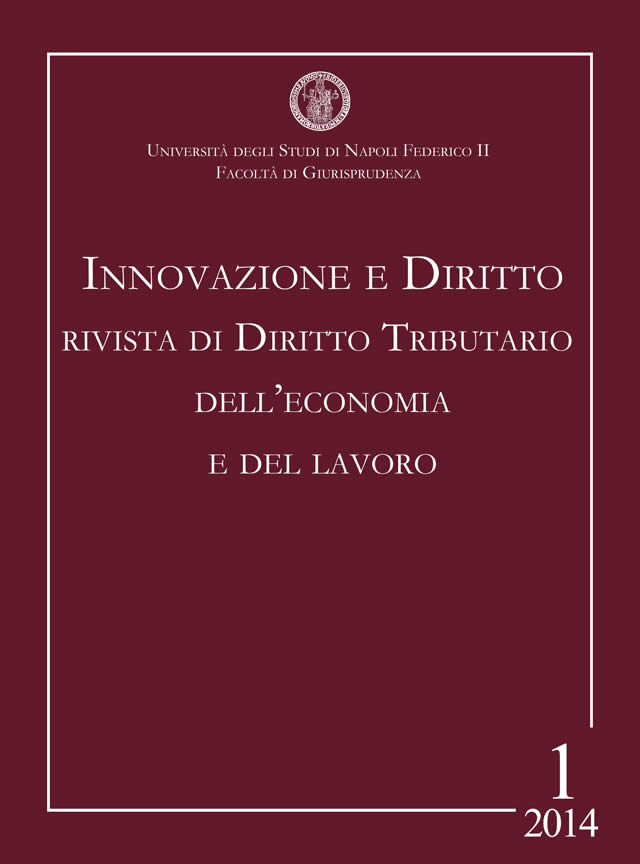 Università degli Studi di Napoli Federico II
Facoltà di Giurisprudenza

Innovazione e Diritto
rivista di Diritto Tributario
dell'economia
e del lavoro

1
2014